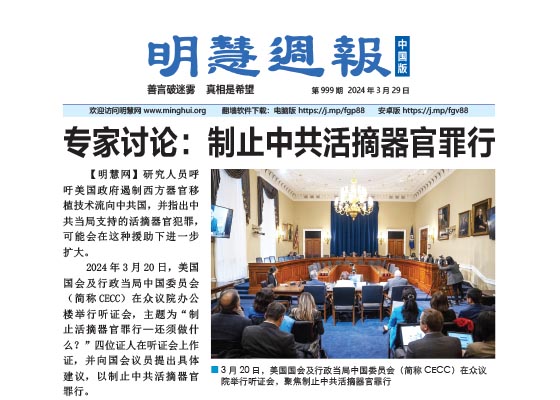 明慧週報 中国版

善言破迷雾 真相是希望

第 999 期 2024 年 3 月 29 日

欢迎访问明慧网 www.minghui.org 翻墙软件下载：电脑版 https://j.mp/fgp88 安卓版 https://j.mp/fgv88

专家讨论：制止中共活摘器官罪行

【明慧网】研究人员呼吁美国政府遏制西方器官移植技术流向中共国，并指出中共当局支持的活摘器官犯罪，可能会在这种援助下进一步扩大。

2024 年 3 月 20 日，美国国会及行政当局中国委员会（简称 CECC）在众议院办公楼举行听证会，主题为“制止活摘器官罪行—还须做什么？”四位证人在听证会上作证，并向国会议员提出具体建议，以制止中共活摘器官罪行。

3 月 20 日，美国国会及行政当局中国委员会（简称 CECC）在众议院举行听证会，聚焦制止中共活摘器官罪行